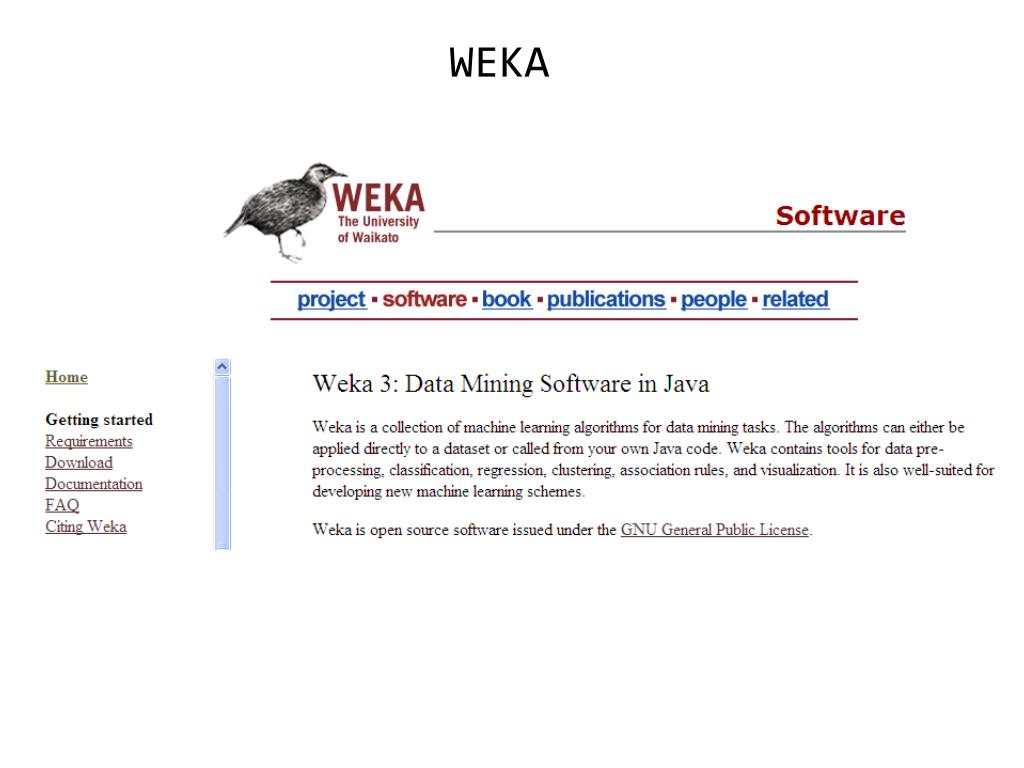 WEKA

WEKA
The University of Waikato

Software

project ▪ software ▪ book ▪ publications ▪ people ▪ related

Home

Getting started
Requirements
Download
Documentation
FAQ
Citing Weka

Weka 3: Data Mining Software in Java

Weka is a collection of machine learning algorithms for data mining tasks. The algorithms can either be applied directly to a dataset or called from your own Java code. Weka contains tools for data pre-processing, classification, regression, clustering, association rules, and visualization. It is also well-suited for developing new machine learning schemes.

Weka is open source software issued under the GNU General Public License.